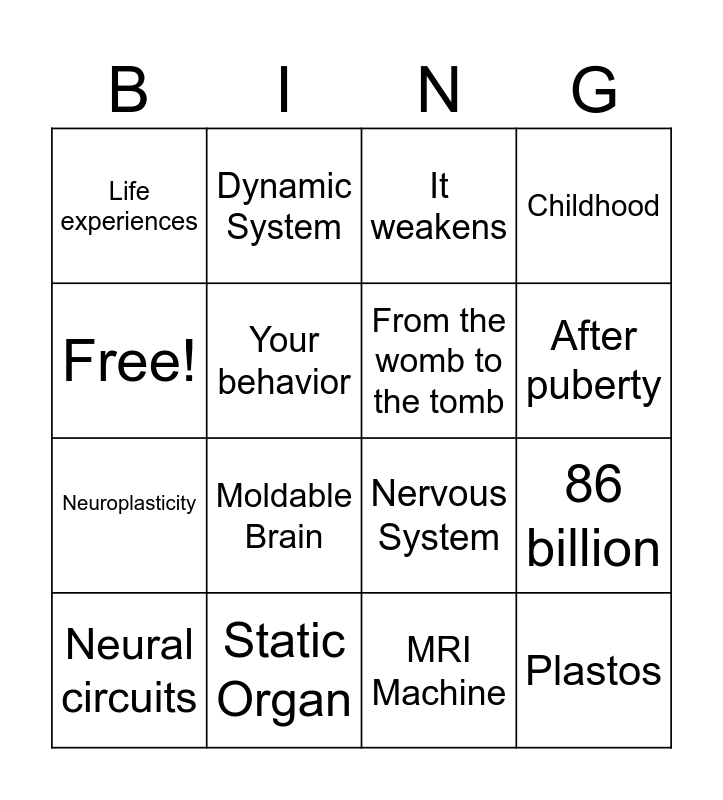 | B | I | N | G |
|---|---|---|---|
| Life experiences | Dynamic System | It weakens | Childhood |
| Free! | Your behavior | From the womb to the tomb | After puberty |
| Neuroplasticity | Moldable Brain | Nervous System | 86 billion |
| Neural circuits | Static Organ | MRI Machine | Plastos |